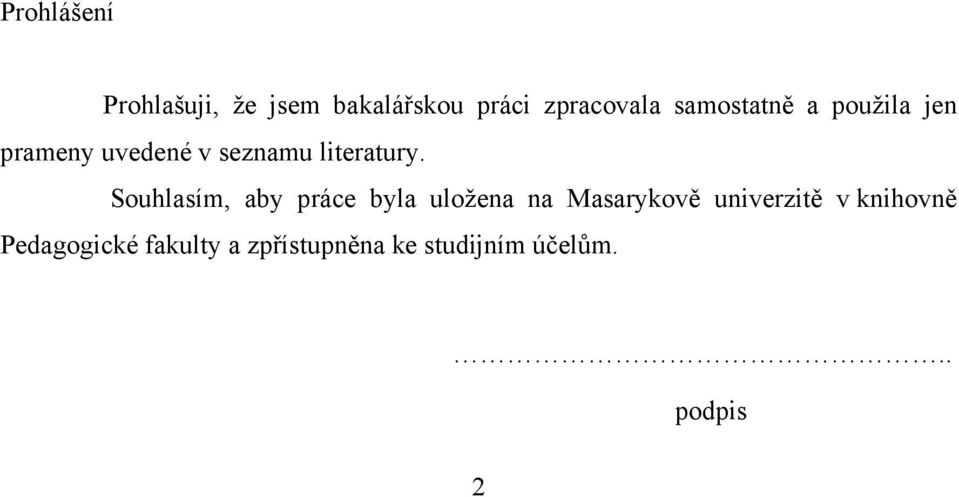 Prohlášení

Prohlašuji, že jsem bakalářskou práci zpracovala samostatně a použila jen prameny uvedené v seznamu literatury.

Souhlasím, aby práce byla uložena na Masarykově univerzitě v knihovně Pedagogické fakulty a zpřístupněna ke studijním účelům.

……………………………………………..

podpis

2